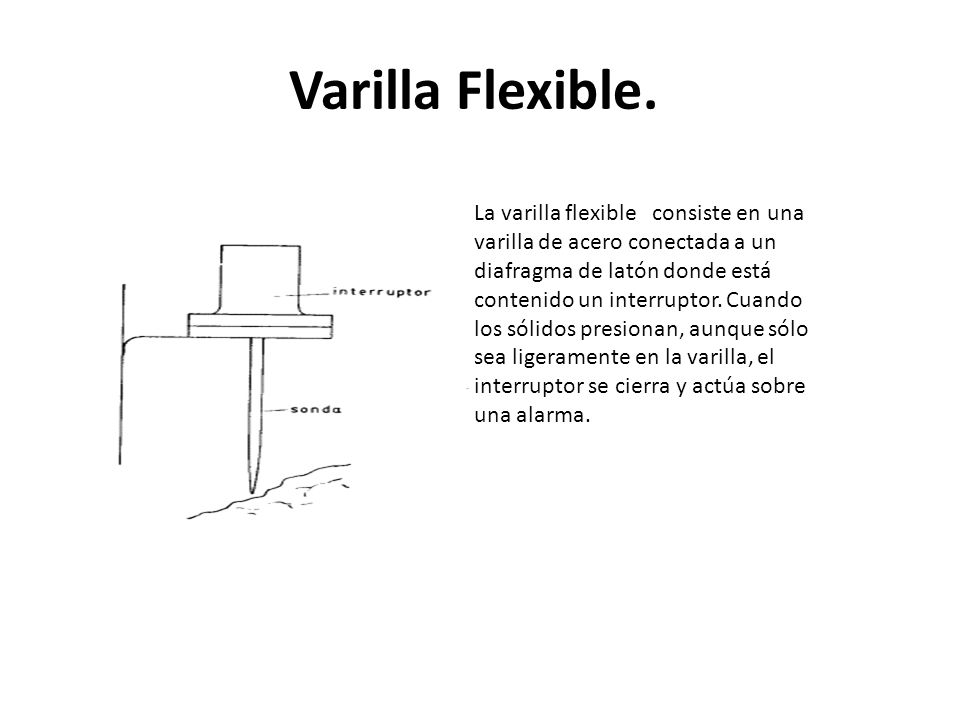 Varilla Flexible.

interruptor

sonda

La varilla flexible consiste en una varilla de acero conectada a un diafragma de latón donde está contenido un interruptor. Cuando los sólidos presionan, aunque sólo sea ligeramente en la varilla, el interruptor se cierra y actúa sobre una alarma.